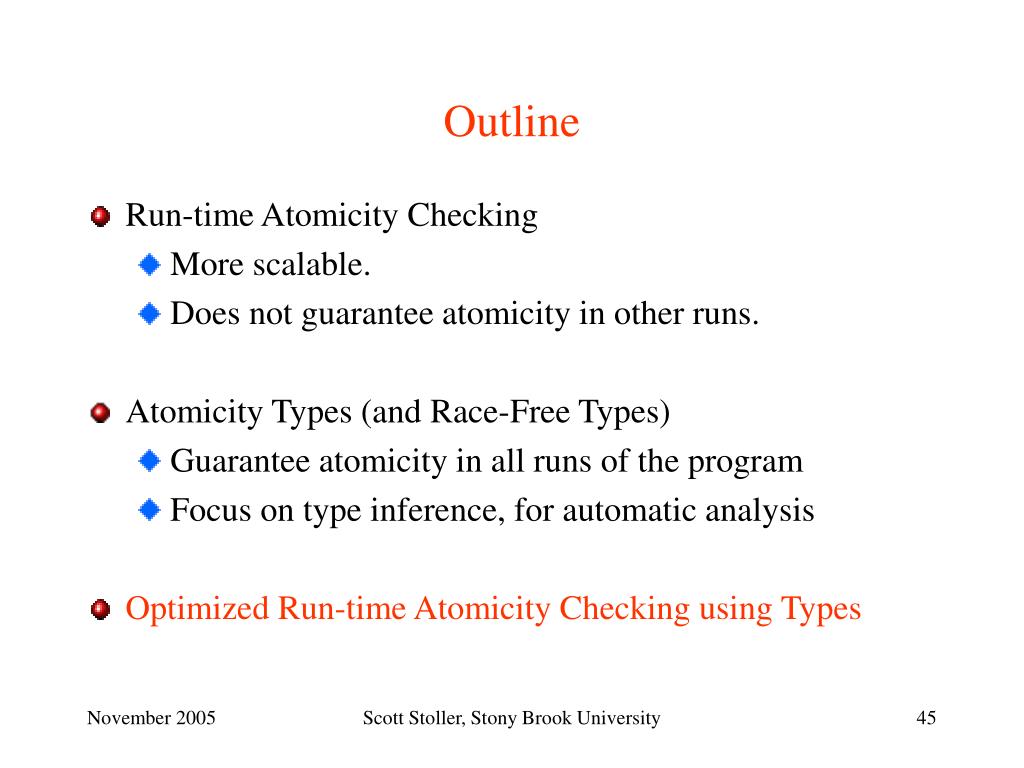 Outline

Run-time Atomicity Checking

More scalable.

Does not guarantee atomicity in other runs.

Atomicity Types (and Race-Free Types)

Guarantee atomicity in all runs of the program

Focus on type inference, for automatic analysis

Optimized Run-time Atomicity Checking using Types

November 2005

Scott Stoller, Stony Brook University

45